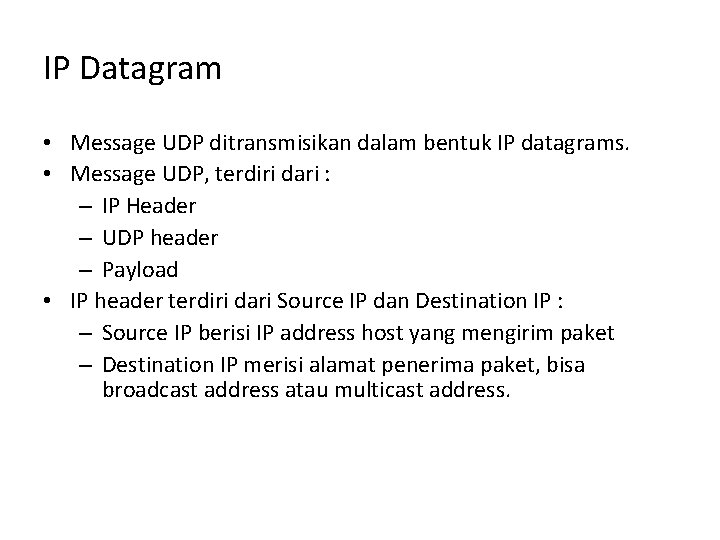 IP Datagram

• Message UDP ditransmisikan dalam bentuk IP datagrams.
• Message UDP, terdiri dari :
  – IP Header
  – UDP header
  – Payload
• IP header terdiri dari Source IP dan Destination IP :
  – Source IP berisi IP address host yang mengirim paket
  – Destination IP merisi alamat penerima paket, bisa broadcast address atau multicast address.